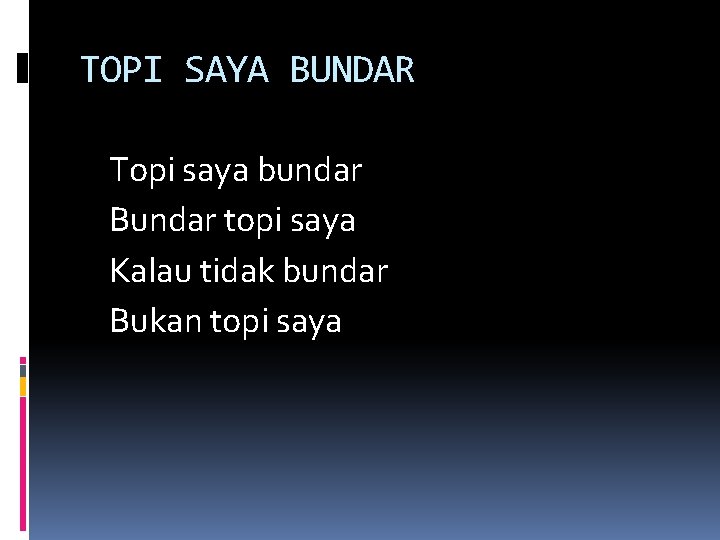 TOPI SAYA BUNDAR

Topi saya bundar
Bundar topi saya
Kalau tidak bundar
Bukan topi saya